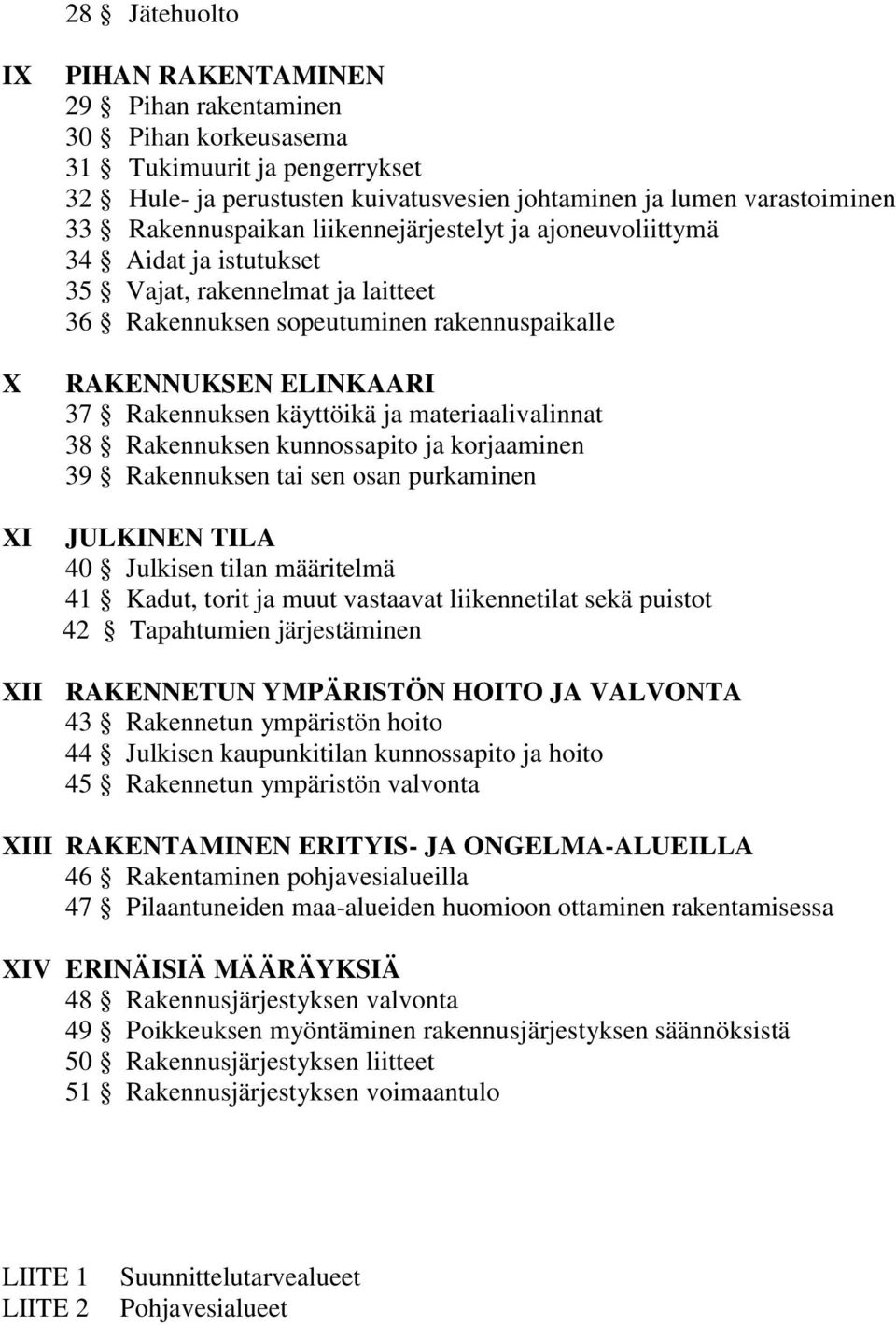 28 § Jätehuolto

IX PIHAN RAKENTAMINEN
29 § Pihan rakentaminen
30 § Pihan korkeusasema
31 § Tukimuurit ja pengerrykset
32 § Hule- ja perustusten kuivatusvesien johtaminen ja lumen varastoiminen
33 § Rakennuspaikan liikennejärjestelyt ja ajoneuvoliittymä
34 § Aidat ja istutukset
35 § Vajat, rakennelmat ja laitteet
36 § Rakennuksen sopeutuminen rakennuspaikalle

X RAKENNUKSEN ELINKAARI
37 § Rakennuksen käyttöikä ja materiaalivalinnat
38 § Rakennuksen kunnossapito ja korjaaminen
39 § Rakennuksen tai sen osan purkaminen

XI JULKINEN TILA
40 § Julkisen tilan määritelmä
41 § Kadut, torit ja muut vastaavat liikennetilat sekä puistot
42 § Tapahtumien järjestäminen

XII RAKENNETUN YMPÄRISTÖN HOITO JA VALVONTA
43 § Rakennetun ympäristön hoito
44 § Julkisen kaupunkitilan kunnossapito ja hoito
45 § Rakennetun ympäristön valvonta

XIII RAKENTAMINEN ERITYIS- JA ONGELMA-ALUEILLA
46 § Rakentaminen pohjavesialueilla
47 § Pilaantuneiden maa-alueiden huomioon ottaminen rakentamisessa

XIV ERINÄISIÄ MÄÄRÄYKSIÄ
48 § Rakennusjärjestyksen valvonta
49 § Poikkeuksen myöntäminen rakennusjärjestyksen säännöksistä
50 § Rakennusjärjestyksen liitteet
51 § Rakennusjärjestyksen voimaantulo

LIITE 1 Suunnittelutarvealueet
LIITE 2 Pohjavesialueet